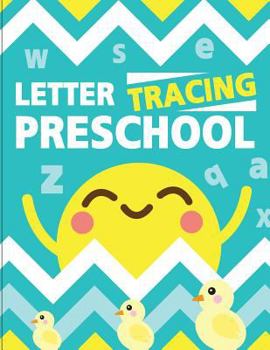 w s e

LETTER TRACING
PRESCHOOL

z q a x